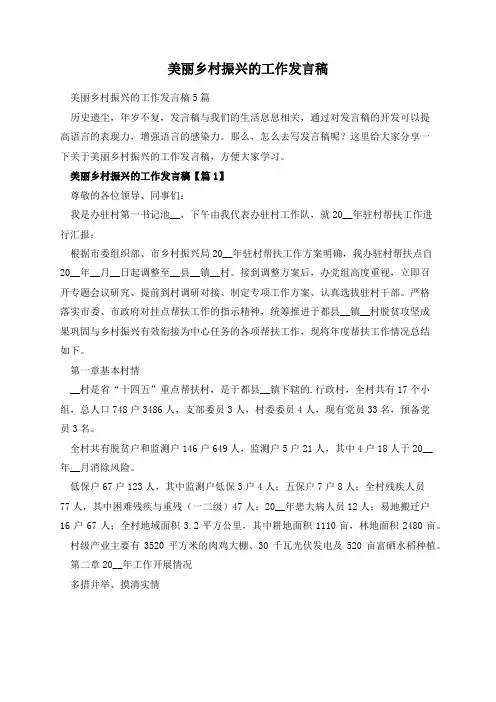 美丽乡村振兴的工作发言稿

美丽乡村振兴的工作发言稿5篇

历史遗尘，年岁不复，发言稿与我们的生活息息相关，通过对发言稿的开发可以提高语言的表现力，增强语言的感染力。那么，怎么去写发言稿呢？这里给大家分享一下关于美丽乡村振兴的工作发言稿，方便大家学习。

美丽乡村振兴的工作发言稿【篇1】

尊敬的各位领导、同事们：

我是办驻村第一书记池__，下午由我代表办驻村工作队，就20__年驻村帮扶工作进行汇报：

根据市委组织部、市乡村振兴局20__年驻村帮扶工作方案明确，我办驻村帮扶点自20__年__月__日起调整至__县__镇__村。接到调整方案后，办党组高度重视，立即召开专题会议研究、提前到村调研对接、制定专项工作方案、认真选拔驻村干部。严格落实市委、市政府对挂点帮扶工作的指示精神，统筹推进于都县__镇__村脱贫攻坚成果巩固与乡村振兴有效衔接为中心任务的各项帮扶工作，现将年度帮扶工作情况总结如下。

第一章基本村情

__村是省“十四五”重点帮扶村，是于都县__镇下辖的.行政村，全村共有17个小组，总人口748户3486人，支部委员3人，村委委员4人，现有党员33名，预备党员3名。

全村共有脱贫户和监测户146户649人，监测户5户21人，其中4户18人于20__年__月消除风险。

低保户67户123人，其中监测户低保3户4人；五保户7户8人；全村残疾人员77人，其中困难残疾与重残（一二级）47人；20__年患大病人员12人；易地搬迁户16户67人；全村地域面积3.2平方公里，其中耕地面积1110亩，林地面积2480亩。

村级产业主要有3520平方米的肉鸡大棚、30千瓦光伏发电及520亩富硒水稻种植。

第二章20__年工作开展情况

多措并举、摸清实情